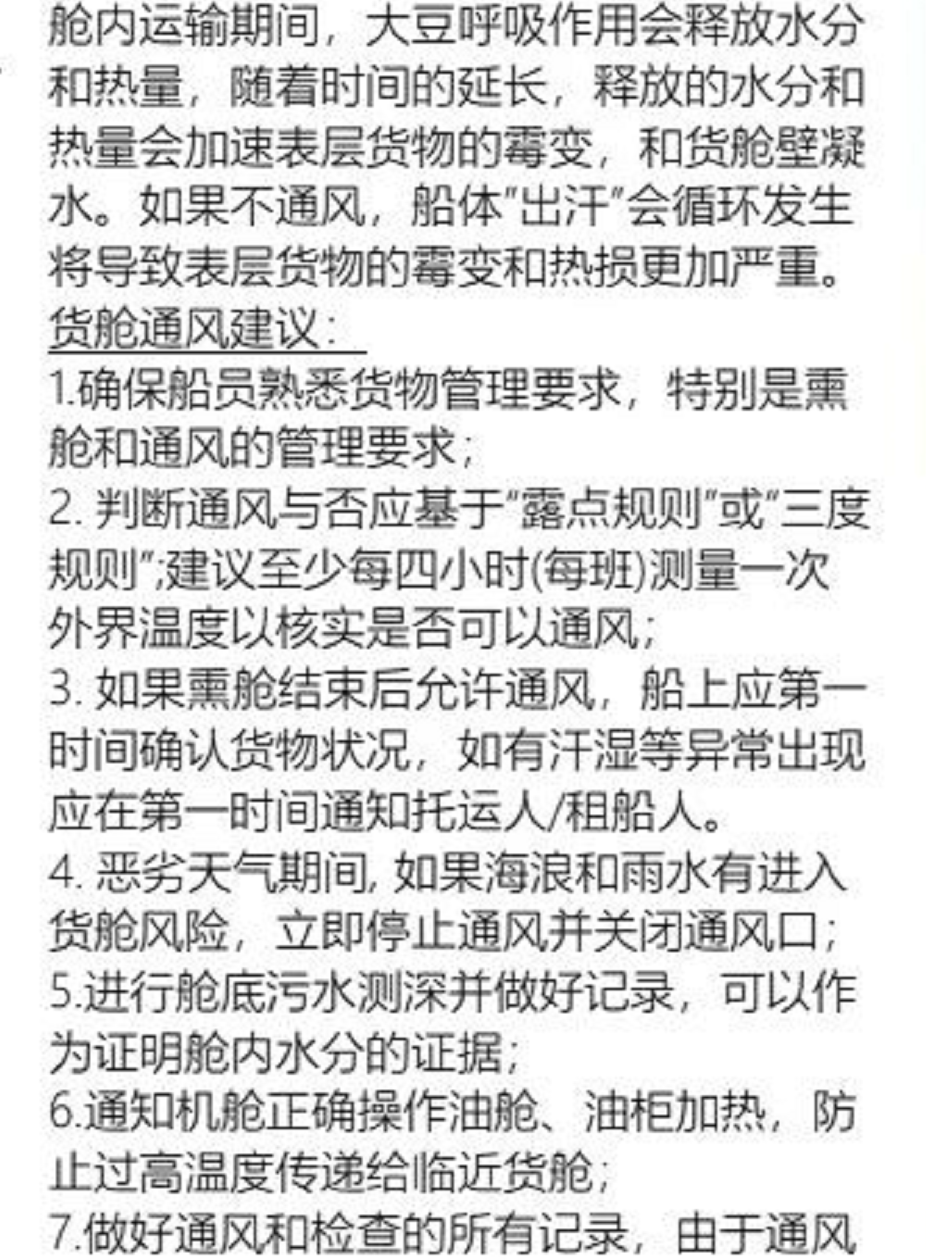 舱内运输期间，大豆呼吸作用会释放水分和热量，随着时间的延长，释放的水分和热量会加速表层货物的霉变，和货舱壁凝水。如果不通风，船体"出汗"会循环发生将导致表层货物的霉变和热损更加严重。

货舱通风建议：

1.确保船员熟悉货物管理要求，特别是熏舱和通风的管理要求；

2. 判断通风与否应基于"露点规则"或"三度规则";建议至少每四小时(每班)测量一次外界温度以核实是否可以通风；

3. 如果熏舱结束后允许通风，船上应第一时间确认货物状况，如有汗湿等异常出现应在第一时间通知托运人/租船人。

4. 恶劣天气期间, 如果海浪和雨水有进入货舱风险，立即停止通风并关闭通风口；

5.进行舱底污水测深并做好记录，可以作为证明舱内水分的证据；

6.通知机舱正确操作油舱、油柜加热，防止过高温度传递给临近货舱；

7.做好通风和检查的所有记录，由于通风